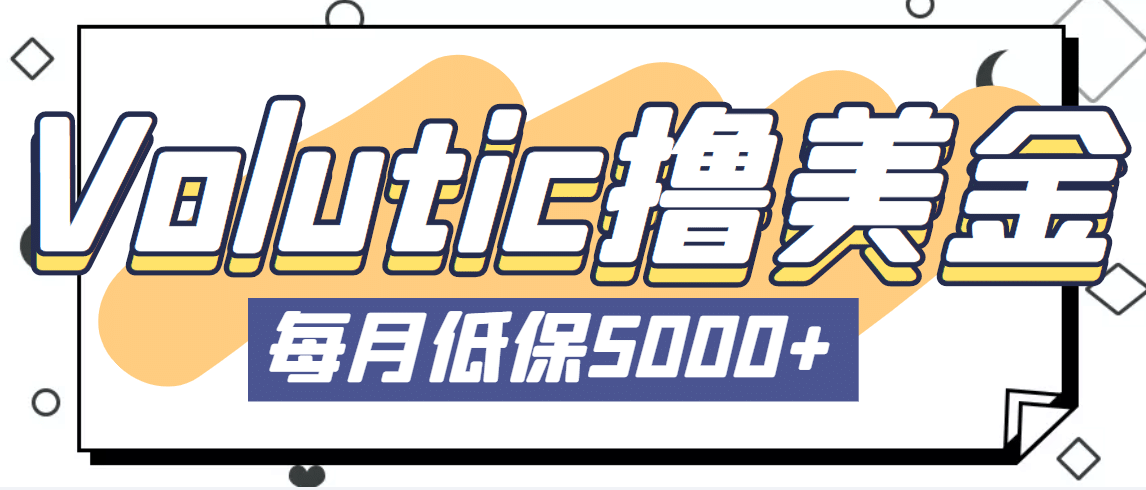 Volutic撸美金

每月低保5000+